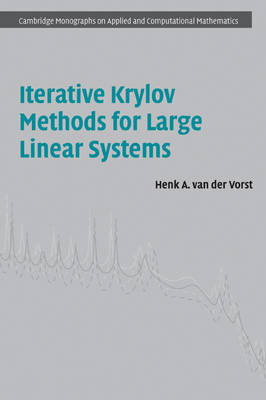 Cambridge Monographs on Applied and Computational Mathematics

Iterative Krylov Methods for Large Linear Systems

Henk A. van der Vorst